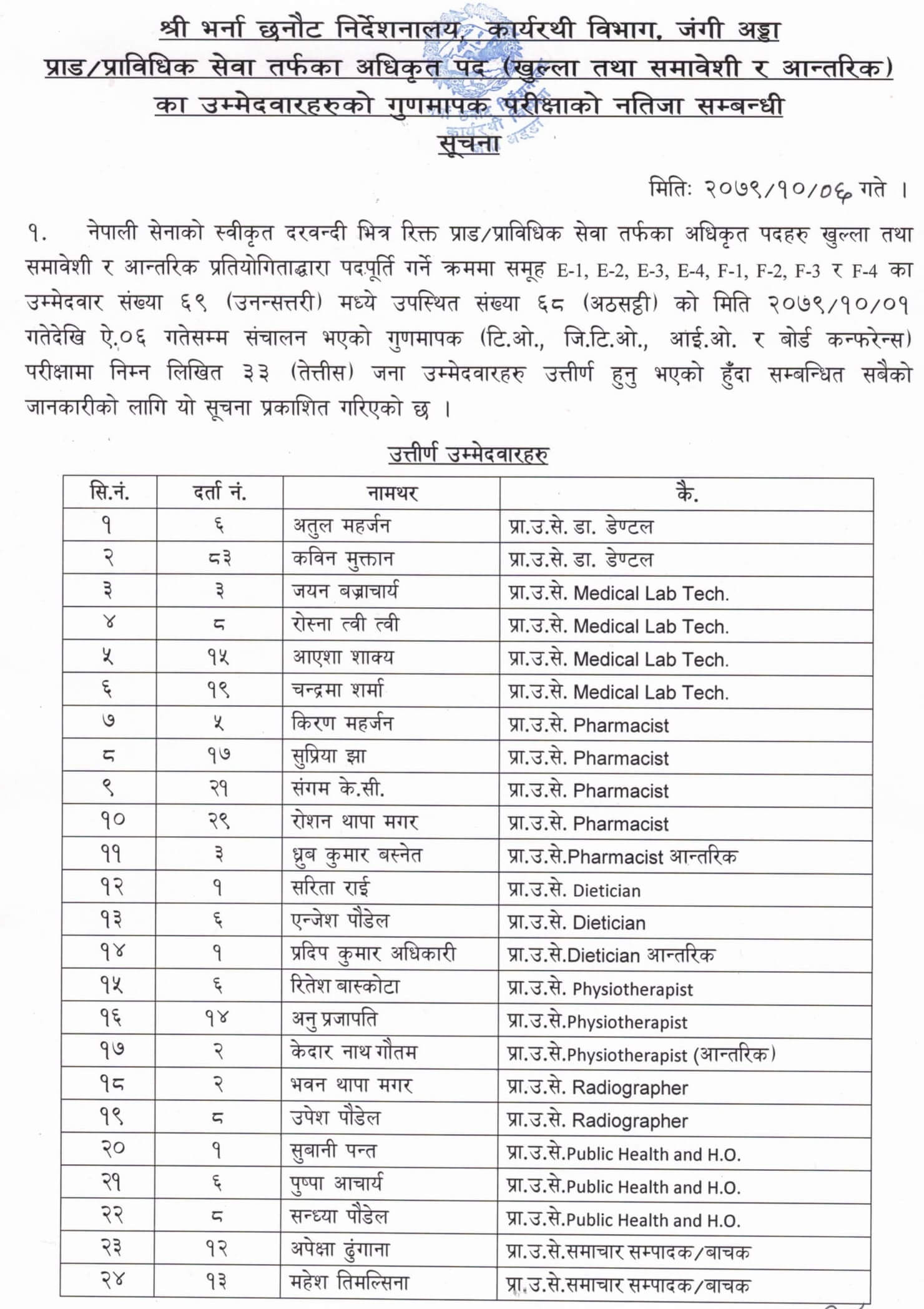 श्री भर्ना छनौट निर्देशनालय, कार्यरथी विभाग, जंगी अड्डा
प्राड/प्राविधिक सेवा तर्फका अधिकृत पद (खुल्ला तथा समावेशी र आन्तरिक)
का उम्मेदवारहरुको गुणमापक परीक्षाको नतिजा सम्बन्धी
सूचना

मितिः २०७९/१०/०६ गते ।

१. नेपाली सेनाको स्वीकृत दरवन्दी भित्र रिक्त प्राड/प्राविधिक सेवा तर्फका अधिकृत पदहरु खुल्ला तथा समावेशी र आन्तरिक प्रतियोगिताद्धारा पदपूर्ति गर्ने क्रममा समूह E-1, E-2, E-3, E-4, F-1, F-2, F-3 र F-4 का उम्मेदवार संख्या ६९ (उनन्सत्तरी) मध्ये उपस्थित संख्या ६८ (अठसट्ठी) को मिति २०७९/१०/०१ गतेदेखि ऐ.०६ गतेसम्म संचालन भएको गुणमापक (टि.ओ., जि.टि.ओ., आई.ओ. र बोर्ड कन्फरेन्स) परीक्षामा निम्न लिखित ३३ (तेत्तीस) जना उम्मेदवारहरु उत्तीर्ण हुनु भएको हुँदा सम्बन्धित सबैको जानकारीको लागि यो सूचना प्रकाशित गरिएको छ ।

उत्तीर्ण उम्मेदवारहरु

| सि.नं. | दर्ता नं. | नामथर | कै. |
|---|---|---|---|
| १ | ६ | अतुल महर्जन | प्रा.उ.से. डा. डेण्टल |
| २ | ८३ | कविन मुक्तान | प्रा.उ.से. डा. डेण्टल |
| ३ | ३ | जयन बज्राचार्य | प्रा.उ.से. Medical Lab Tech. |
| ४ | ८ | रोस्ना त्वी त्वी | प्रा.उ.से. Medical Lab Tech. |
| ५ | १५ | आएशा शाक्य | प्रा.उ.से. Medical Lab Tech. |
| ६ | १९ | चन्द्रमा शर्मा | प्रा.उ.से. Medical Lab Tech. |
| ७ | ५ | किरण महर्जन | प्रा.उ.से. Pharmacist |
| ८ | १७ | सुप्रिया झा | प्रा.उ.से. Pharmacist |
| ९ | २१ | संगम के.सी. | प्रा.उ.से. Pharmacist |
| १० | २९ | रोशन थापा मगर | प्रा.उ.से. Pharmacist |
| ११ | ३ | ध्रुब कुमार बस्नेत | प्रा.उ.से.Pharmacist आन्तरिक |
| १२ | १ | सरिता राई | प्रा.उ.से. Dietician |
| १३ | ६ | एन्जेश पौडेल | प्रा.उ.से. Dietician |
| १४ | १ | प्रदिप कुमार अधिकारी | प्रा.उ.से.Dietician आन्तरिक |
| १५ | ६ | रितेश बास्कोटा | प्रा.उ.से. Physiotherapist |
| १६ | १४ | अनु प्रजापति | प्रा.उ.से.Physiotherapist |
| १७ | २ | केदार नाथ गौतम | प्रा.उ.से.Physiotherapist (आन्तरिक) |
| १८ | २ | भवन थापा मगर | प्रा.उ.से. Radiographer |
| १९ | ८ | उपेश पौडेल | प्रा.उ.से. Radiographer |
| २० | १ | सुबानी पन्त | प्रा.उ.से.Public Health and H.O. |
| २१ | ६ | पुष्पा आचार्य | प्रा.उ.से.Public Health and H.O. |
| २२ | ८ | सन्ध्या पौडेल | प्रा.उ.से.Public Health and H.O. |
| २३ | १२ | अपेक्षा ढुंगाना | प्रा.उ.से.समाचार सम्पादक/बाचक |
| २४ | १३ | महेश तिमल्सिना | प्रा.उ.से.समाचार सम्पादक/बाचक |